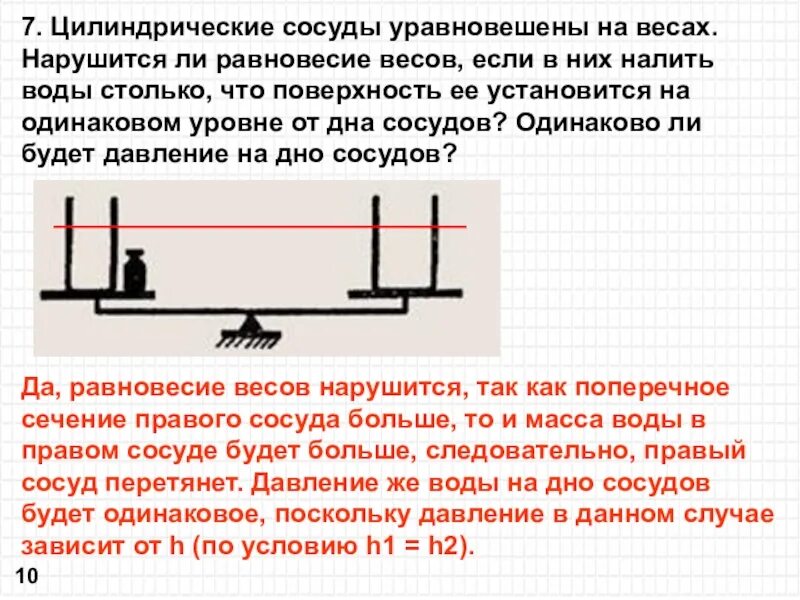 7. Цилиндрические сосуды уравновешены на весах. Нарушится ли равновесие весов, если в них налить воды столько, что поверхность ее установится на одинаковом уровне от дна сосудов? Одинаково ли будет давление на дно сосудов?

Да, равновесие весов нарушится, так как поперечное сечение правого сосуда больше, то и масса воды в правом сосуде будет больше, следовательно, правый сосуд перетянет. Давление же воды на дно сосудов будет одинаковое, поскольку давление в данном случае зависит от h (по условию h1 = h2).

10